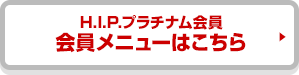 H.I.P.プラチナム会員
会員メニューはこちら